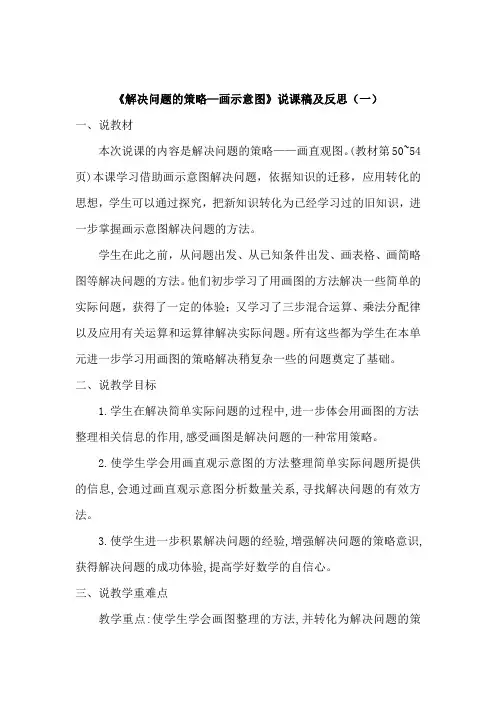 《解决问题的策略—画示意图》说课稿及反思（一）

一、说教材

本次说课的内容是解决问题的策略——画直观图。(教材第50~54页)本课学习借助画示意图解决问题，依据知识的迁移，应用转化的思想，学生可以通过探究，把新知识转化为已经学习过的旧知识，进一步掌握画示意图解决问题的方法。

学生在此之前，从问题出发、从已知条件出发、画表格、画简略图等解决问题的方法。他们初步学习了用画图的方法解决一些简单的实际问题，获得了一定的体验；又学习了三步混合运算、乘法分配律以及应用有关运算和运算律解决实际问题。所有这些都为学生在本单元进一步学习用画图的策略解决稍复杂一些的问题奠定了基础。

二、说教学目标

1.学生在解决简单实际问题的过程中,进一步体会用画图的方法整理相关信息的作用,感受画图是解决问题的一种常用策略。

2.使学生学会用画直观示意图的方法整理简单实际问题所提供的信息,会通过画直观示意图分析数量关系,寻找解决问题的有效方法。

3.使学生进一步积累解决问题的经验,增强解决问题的策略意识,获得解决问题的成功体验,提高学好数学的自信心。

三、说教学重难点

教学重点:使学生学会画图整理的方法,并转化为解决问题的策